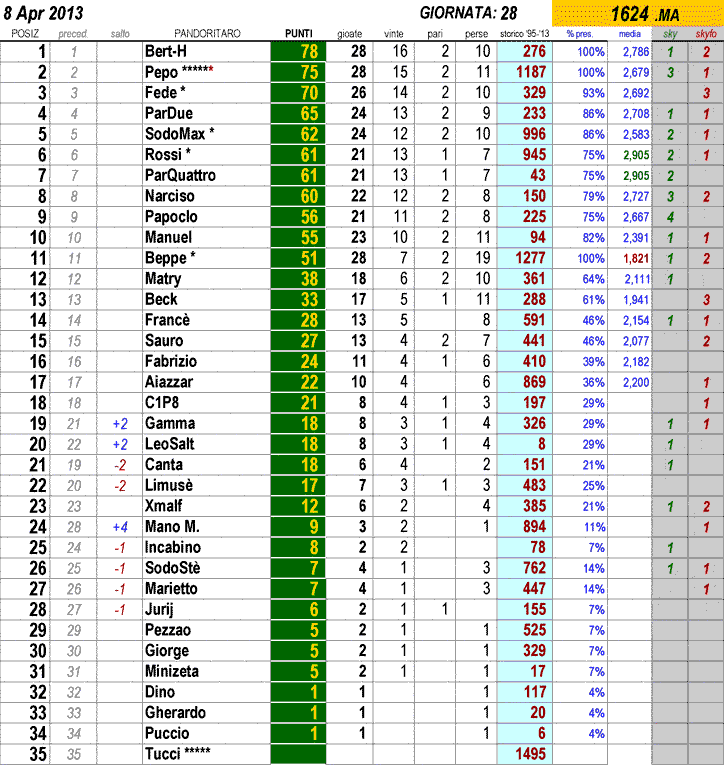 8 Apr 2013

GIORNATA: 28

1624 .MA

| POSIZ | preced. | salto | PANDORITARO | PUNTI | gioate | vinte | pari | perse | storico '95-'13 | % pres. | media | sky | skyfo |
|---|---|---|---|---|---|---|---|---|---|---|---|---|---|
| 1 | 1 | | Bert-H | 78 | 28 | 16 | 2 | 10 | 276 | 100% | 2,786 | 1 | 2 |
| 2 | 2 | | Pepo ****** | 75 | 28 | 15 | 2 | 11 | 1187 | 100% | 2,679 | 3 | 1 |
| 3 | 3 | | Fede * | 70 | 26 | 14 | 2 | 10 | 329 | 93% | 2,692 | | 3 |
| 4 | 4 | | ParDue | 65 | 24 | 13 | 2 | 9 | 233 | 86% | 2,708 | 1 | 1 |
| 5 | 5 | | SodoMax * | 62 | 24 | 12 | 2 | 10 | 996 | 86% | 2,583 | 2 | 1 |
| 6 | 6 | | Rossi * | 61 | 21 | 13 | 1 | 7 | 945 | 75% | 2,905 | 2 | 1 |
| 7 | 7 | | ParQuattro | 61 | 21 | 13 | 1 | 7 | 43 | 75% | 2,905 | 2 | |
| 8 | 8 | | Narciso | 60 | 22 | 12 | 2 | 8 | 150 | 79% | 2,727 | 3 | 2 |
| 9 | 9 | | Papoclo | 56 | 21 | 11 | 2 | 8 | 225 | 75% | 2,667 | 4 | |
| 10 | 10 | | Manuel | 55 | 23 | 10 | 2 | 11 | 94 | 82% | 2,391 | 1 | 1 |
| 11 | 11 | | Beppe * | 51 | 28 | 7 | 2 | 19 | 1277 | 100% | 1,821 | 1 | 2 |
| 12 | 12 | | Matry | 38 | 18 | 6 | 2 | 10 | 361 | 64% | 2,111 | 1 | |
| 13 | 13 | | Beck | 33 | 17 | 5 | 1 | 11 | 288 | 61% | 1,941 | | 3 |
| 14 | 14 | | Francè | 28 | 13 | 5 | | 8 | 591 | 46% | 2,154 | 1 | 1 |
| 15 | 15 | | Sauro | 27 | 13 | 4 | 2 | 7 | 441 | 46% | 2,077 | | 2 |
| 16 | 16 | | Fabrizio | 24 | 11 | 4 | 1 | 6 | 410 | 39% | 2,182 | | |
| 17 | 17 | | Aiazzar | 22 | 10 | 4 | | 6 | 869 | 36% | 2,200 | | 1 |
| 18 | 18 | | C1P8 | 21 | 8 | 4 | 1 | 3 | 197 | 29% | | | 1 |
| 19 | 21 | +2 | Gamma | 18 | 8 | 3 | 1 | 4 | 326 | 29% | | 1 | 1 |
| 20 | 22 | +2 | LeoSalt | 18 | 8 | 3 | 1 | 4 | 8 | 29% | | 1 | |
| 21 | 19 | -2 | Canta | 18 | 6 | 4 | | 2 | 151 | 21% | | 1 | |
| 22 | 20 | -2 | Limusè | 17 | 7 | 3 | 1 | 3 | 483 | 25% | | | |
| 23 | 23 | | Xmalf | 12 | 6 | 2 | | 4 | 385 | 21% | | 1 | 2 |
| 24 | 28 | +4 | Mano M. | 9 | 3 | 2 | | 1 | 894 | 11% | | | 1 |
| 25 | 24 | -1 | Incabino | 8 | 2 | 2 | | | 78 | 7% | | 1 | |
| 26 | 25 | -1 | SodoStè | 7 | 4 | 1 | | 3 | 762 | 14% | | 1 | 1 |
| 27 | 26 | -1 | Marietto | 7 | 4 | 1 | | 3 | 447 | 14% | | | 1 |
| 28 | 27 | -1 | Jurij | 6 | 2 | 1 | 1 | | 155 | 7% | | | |
| 29 | 29 | | Pezzao | 5 | 2 | 1 | | 1 | 525 | 7% | | | |
| 30 | 30 | | Giorge | 5 | 2 | 1 | | 1 | 329 | 7% | | | |
| 31 | 31 | | Minizeta | 5 | 2 | 1 | | 1 | 17 | 7% | | | |
| 32 | 32 | | Dino | 1 | 1 | | | 1 | 117 | 4% | | | |
| 33 | 33 | | Gherardo | 1 | 1 | | | 1 | 20 | 4% | | | |
| 34 | 34 | | Puccio | 1 | 1 | | | 1 | 6 | 4% | | | |
| 35 | 35 | | Tucci ***** | | | | | | 1495 | | | | |